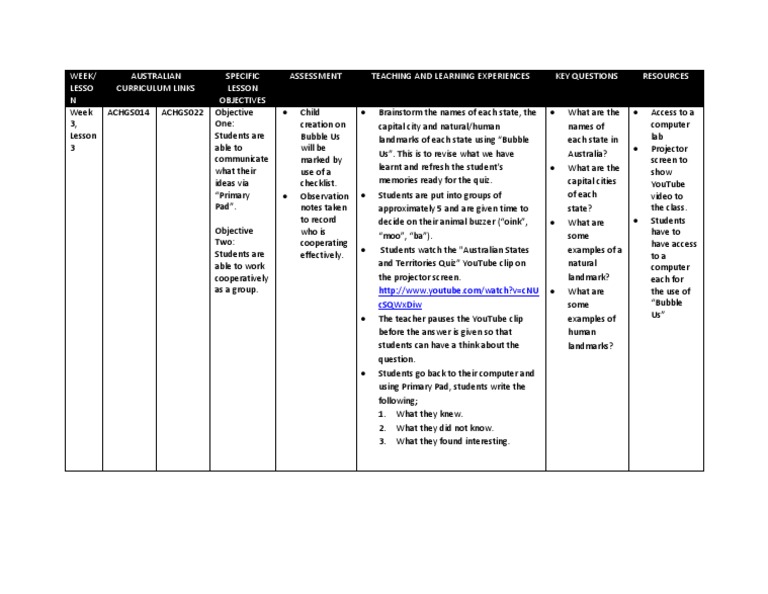 | WEEK/ LESSON | AUSTRALIAN CURRICULUM LINKS | | SPECIFIC LESSON OBJECTIVES | ASSESSMENT | TEACHING AND LEARNING EXPERIENCES | KEY QUESTIONS | RESOURCES |
|---|---|---|---|---|---|---|---|
| Week 3, Lesson 3 | ACHGS014 | ACHGS022 | Objective One: Students are able to communicate what their ideas via "Primary Pad". Objective Two: Students are able to work cooperatively as a group. | • Child creation on Bubble Us will be marked by use of a checklist. • Observation notes taken to record who is cooperating effectively. | • Brainstorm the names of each state, the capital city and natural/human landmarks of each state using "Bubble Us". This is to revise what we have learnt and refresh the student's memories ready for the quiz. • Students are put into groups of approximately 5 and are given time to decide on their animal buzzer ("oink", "moo", "ba"). • Students watch the "Australian States and Territories Quiz" YouTube clip on the projector screen. http://www.youtube.com/watch?v=cNUcSQWxDiw • The teacher pauses the YouTube clip before the answer is given so that students can have a think about the question. • Students go back to their computer and using Primary Pad, students write the following; 1. What they knew. 2. What they did not know. 3. What they found interesting. | • What are the names of each state in Australia? • What are the capital cities of each state? • What are some examples of a natural landmark? • What are some examples of human landmarks? | • Access to a computer lab • Projector screen to show YouTube video to the class. • Students have to have access to a computer each for the use of "Bubble Us" |